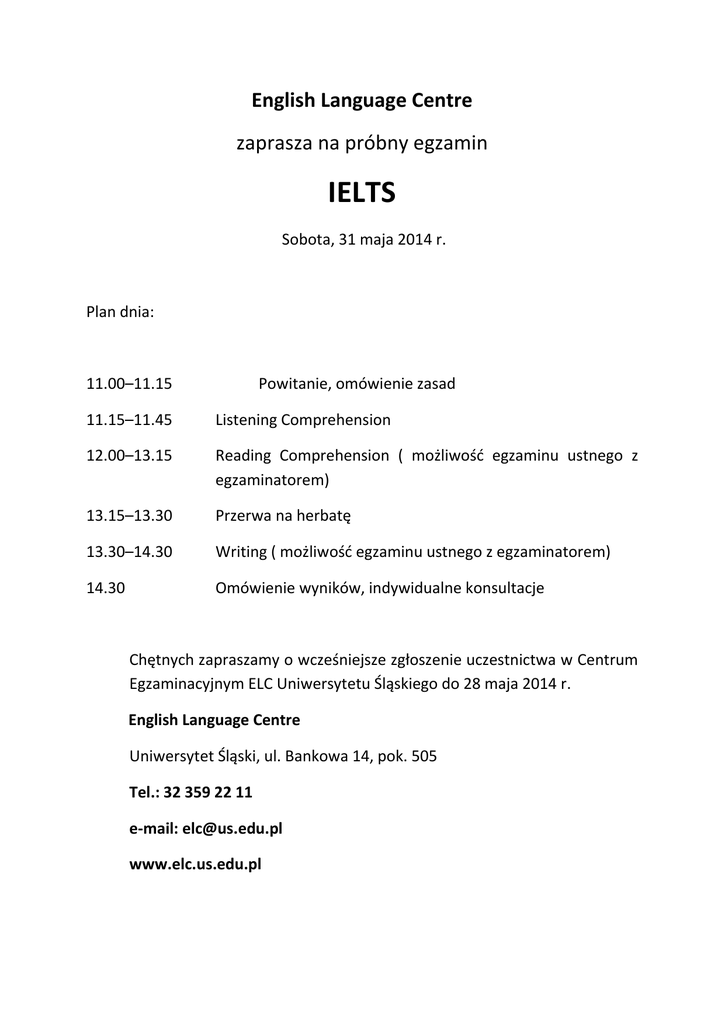 English Language Centre

zaprasza na próbny egzamin

IELTS

Sobota, 31 maja 2014 r.

Plan dnia:

11.00–11.15 Powitanie, omówienie zasad

11.15–11.45 Listening Comprehension

12.00–13.15 Reading Comprehension ( możliwość egzaminu ustnego z egzaminatorem)

13.15–13.30 Przerwa na herbatę

13.30–14.30 Writing ( możliwość egzaminu ustnego z egzaminatorem)

14.30 Omówienie wyników, indywidualne konsultacje

Chętnych zapraszamy o wcześniejsze zgłoszenie uczestnictwa w Centrum Egzaminacyjnym ELC Uniwersytetu Śląskiego do 28 maja 2014 r.

English Language Centre

Uniwersytet Śląski, ul. Bankowa 14, pok. 505

Tel.: 32 359 22 11

e-mail: elc@us.edu.pl

www.elc.us.edu.pl